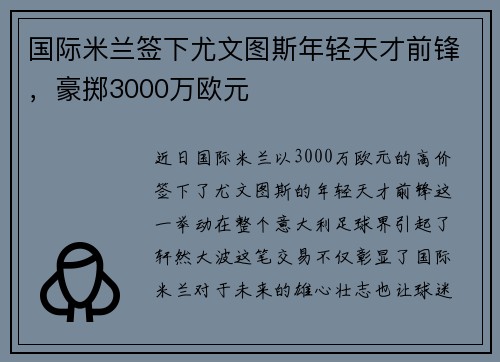 国际米兰签下尤文图斯年轻天才前锋，豪掷3000万欧元

近日国际米兰以3000万欧元的高价签下了尤文图斯的年轻天才前锋这一举动在整个意大利足球界引起了轩然大波这笔交易不仅彰显了国际米兰对于未来的雄心壮志也让球迷